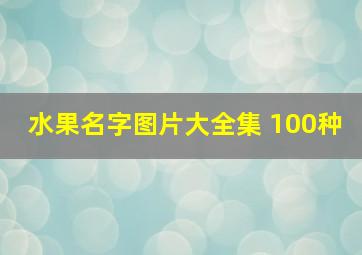 水果名字图片大全集 100种